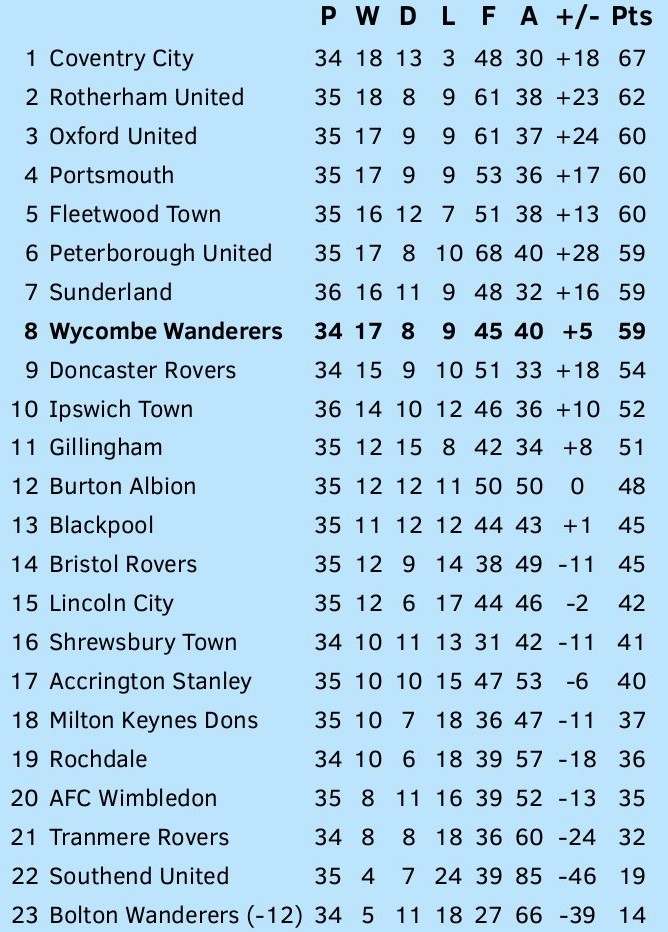 |  |  | P | W | D | L | F | A | +/- | Pts |
|---|---|---|---|---|---|---|---|---|---|
| 1 | Coventry City | 34 | 18 | 13 | 3 | 48 | 30 | +18 | 67 |
| 2 | Rotherham United | 35 | 18 | 8 | 9 | 61 | 38 | +23 | 62 |
| 3 | Oxford United | 35 | 17 | 9 | 9 | 61 | 37 | +24 | 60 |
| 4 | Portsmouth | 35 | 17 | 9 | 9 | 53 | 36 | +17 | 60 |
| 5 | Fleetwood Town | 35 | 16 | 12 | 7 | 51 | 38 | +13 | 60 |
| 6 | Peterborough United | 35 | 17 | 8 | 10 | 68 | 40 | +28 | 59 |
| 7 | Sunderland | 36 | 16 | 11 | 9 | 48 | 32 | +16 | 59 |
| 8 | Wycombe Wanderers | 34 | 17 | 8 | 9 | 45 | 40 | +5 | 59 |
| 9 | Doncaster Rovers | 34 | 15 | 9 | 10 | 51 | 33 | +18 | 54 |
| 10 | Ipswich Town | 36 | 14 | 10 | 12 | 46 | 36 | +10 | 52 |
| 11 | Gillingham | 35 | 12 | 15 | 8 | 42 | 34 | +8 | 51 |
| 12 | Burton Albion | 35 | 12 | 12 | 11 | 50 | 50 | 0 | 48 |
| 13 | Blackpool | 35 | 11 | 12 | 12 | 44 | 43 | +1 | 45 |
| 14 | Bristol Rovers | 35 | 12 | 9 | 14 | 38 | 49 | -11 | 45 |
| 15 | Lincoln City | 35 | 12 | 6 | 17 | 44 | 46 | -2 | 42 |
| 16 | Shrewsbury Town | 34 | 10 | 11 | 13 | 31 | 42 | -11 | 41 |
| 17 | Accrington Stanley | 35 | 10 | 10 | 15 | 47 | 53 | -6 | 40 |
| 18 | Milton Keynes Dons | 35 | 10 | 7 | 18 | 36 | 47 | -11 | 37 |
| 19 | Rochdale | 34 | 10 | 6 | 18 | 39 | 57 | -18 | 36 |
| 20 | AFC Wimbledon | 35 | 8 | 11 | 16 | 39 | 52 | -13 | 35 |
| 21 | Tranmere Rovers | 34 | 8 | 8 | 18 | 36 | 60 | -24 | 32 |
| 22 | Southend United | 35 | 4 | 7 | 24 | 39 | 85 | -46 | 19 |
| 23 | Bolton Wanderers (-12) | 34 | 5 | 11 | 18 | 27 | 66 | -39 | 14 |